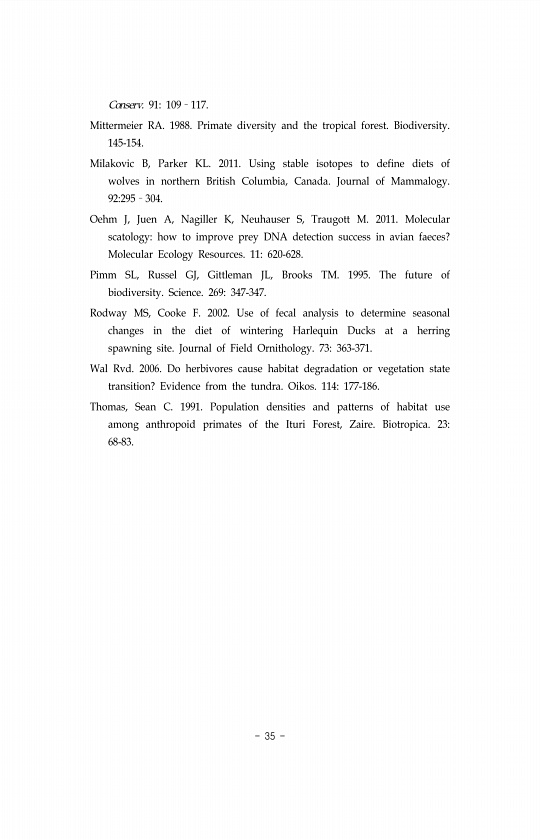 Conserv. 91: 109 - 117.

Mittermeier RA. 1988. Primate diversity and the tropical forest. Biodiversity. 145-154.

Milakovic B, Parker KL. 2011. Using stable isotopes to define diets of wolves in northern British Columbia, Canada. Journal of Mammalogy. 92:295 - 304.

Oehm J, Juen A, Nagiller K, Neuhauser S, Traugott M. 2011. Molecular scatology: how to improve prey DNA detection success in avian faeces? Molecular Ecology Resources. 11: 620-628.

Pimm SL, Russel GJ, Gittleman JL, Brooks TM. 1995. The future of biodiversity. Science. 269: 347-347.

Rodway MS, Cooke F. 2002. Use of fecal analysis to determine seasonal changes in the diet of wintering Harlequin Ducks at a herring spawning site. Journal of Field Ornithology. 73: 363-371.

Wal Rvd. 2006. Do herbivores cause habitat degradation or vegetation state transition? Evidence from the tundra. Oikos. 114: 177-186.

Thomas, Sean C. 1991. Population densities and patterns of habitat use among anthropoid primates of the Ituri Forest, Zaire. Biotropica. 23: 68-83.

- 35 -